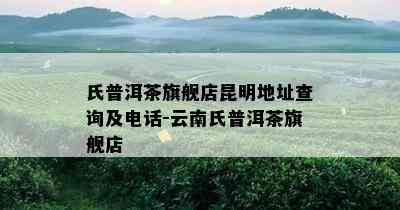 氏普洱茶旗舰店昆明地址查询及电话-云南氏普洱茶旗舰店